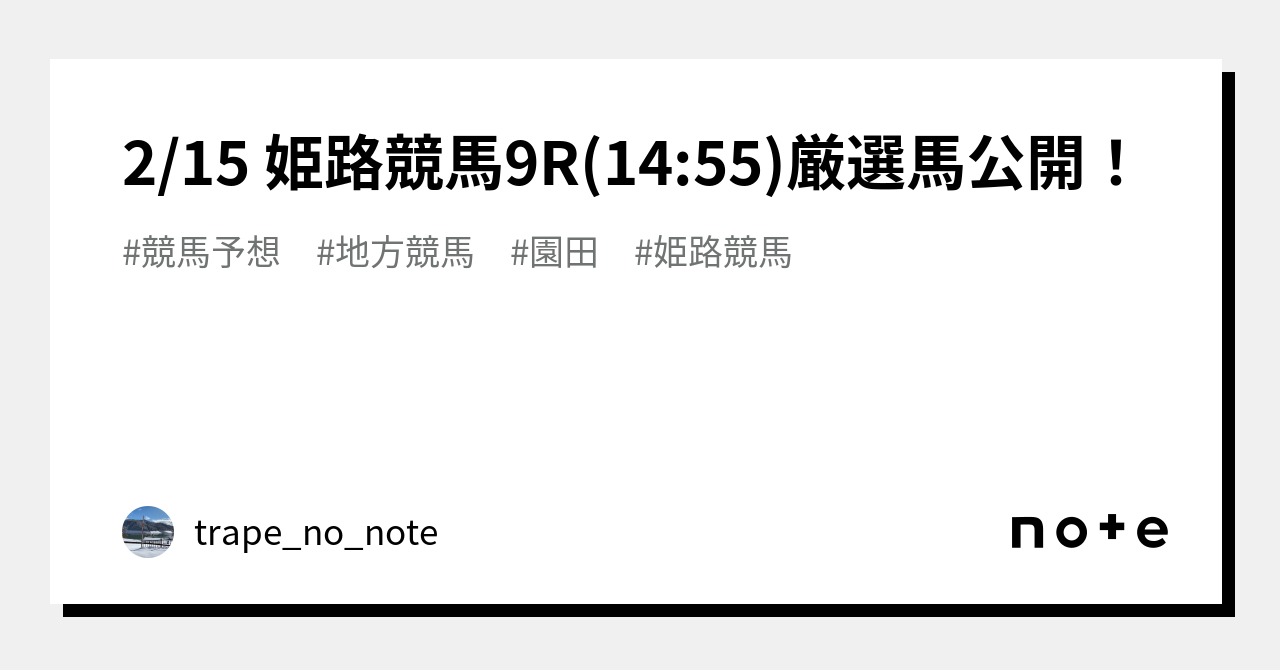 2/15 姫路競馬9R(14:55)厳選馬公開！

#競馬予想　#地方競馬　#園田　#姫路競馬

trape_no_note

note